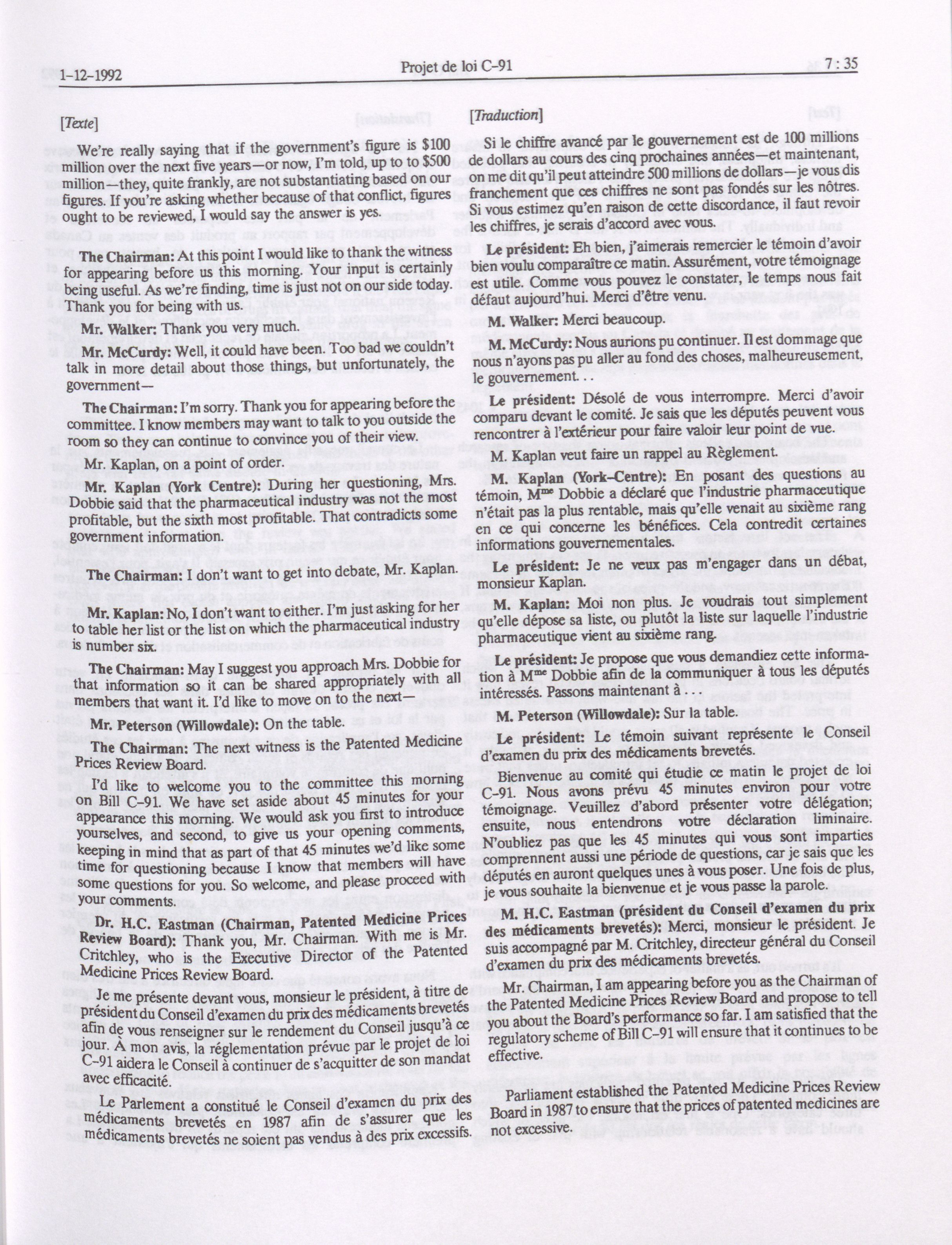 1-12-1992 Projet de loi C-91 7 : 35

[Texte]

We're really saying that if the government's figure is $100 million over the next five years—or now, I'm told, up to to $500 million—they, quite frankly, are not substantiating based on our figures. If you're asking whether because of that conflict, figures ought to be reviewed, I would say the answer is yes.

The Chairman: At this point I would like to thank the witness for appearing before us this morning. Your input is certainly being useful. As we're finding, time is just not on our side today. Thank you for being with us.

Mr. Walker: Thank you very much.

Mr. McCurdy: Well, it could have been. Too bad we couldn't talk in more detail about those things, but unfortunately, the government—

The Chairman: I'm sorry. Thank you for appearing before the committee. I know members may want to talk to you outside the room so they can continue to convince you of their view.

Mr. Kaplan, on a point of order.

Mr. Kaplan (York Centre): During her questioning, Mrs. Dobbie said that the pharmaceutical industry was not the most profitable, but the sixth most profitable. That contradicts some government information.

The Chairman: I don't want to get into debate, Mr. Kaplan.

Mr. Kaplan: No, I don't want to either. I'm just asking for her to table her list or the list on which the pharmaceutical industry is number six.

The Chairman: May I suggest you approach Mrs. Dobbie for that information so it can be shared appropriately with all members that want it. I'd like to move on to the next—

Mr. Peterson (Willowdale): On the table.

The Chairman: The next witness is the Patented Medicine Prices Review Board.

I'd like to welcome you to the committee this morning on Bill C-91. We have set aside about 45 minutes for your appearance this morning. We would ask you first to introduce yourselves, and second, to give us your opening comments, keeping in mind that as part of that 45 minutes we'd like some time for questioning because I know that members will have some questions for you. So welcome, and please proceed with your comments.

Dr. H.C. Eastman (Chairman, Patented Medicine Prices Review Board): Thank you, Mr. Chairman. With me is Mr. Critchley, who is the Executive Director of the Patented Medicine Prices Review Board.

Je me présente devant vous, monsieur le président, à titre de président du Conseil d'examen du prix des médicaments brevetés afin de vous renseigner sur le rendement du Conseil jusqu'à ce jour. À mon avis, la réglementation prévue par le projet de loi C-91 aidera le Conseil à continuer de s'acquitter de son mandat avec efficacité.

Le Parlement a constitué le Conseil d'examen du prix des médicaments brevetés en 1987 afin de s'assurer que les médicaments brevetés ne soient pas vendus à des prix excessifs.

[Traduction]

Si le chiffre avancé par le gouvernement est de 100 millions de dollars au cours des cinq prochaines années—et maintenant, on me dit qu'il peut atteindre 500 millions de dollars—je vous dis franchement que ces chiffres ne sont pas fondés sur les nôtres. Si vous estimez qu'en raison de cette discordance, il faut revoir les chiffres, je serais d'accord avec vous.

Le président: Eh bien, j'aimerais remercier le témoin d'avoir bien voulu comparaître ce matin. Assurément, votre témoignage est utile. Comme vous pouvez le constater, le temps nous fait défaut aujourd'hui. Merci d'être venu.

M. Walker: Merci beaucoup.

M. McCurdy: Nous aurions pu continuer. Il est dommage que nous n'ayons pas pu aller au fond des choses, malheureusement, le gouvernement. . .

Le président: Désolé de vous interrompre. Merci d'avoir comparu devant le comité. Je sais que les députés peuvent vous rencontrer à l'extérieur pour faire valoir leur point de vue.

M. Kaplan veut faire un rappel au Règlement.

M. Kaplan (York-Centre): En posant des questions au témoin, M$^{me}$ Dobbie a déclaré que l'industrie pharmaceutique n'était pas la plus rentable, mais qu'elle venait au sixième rang en ce qui concerne les bénéfices. Cela contredit certaines informations gouvernementales.

Le président: Je ne veux pas m'engager dans un débat, monsieur Kaplan.

M. Kaplan: Moi non plus. Je voudrais tout simplement qu'elle dépose sa liste, ou plutôt la liste sur laquelle l'industrie pharmaceutique vient au sixième rang.

Le président: Je propose que vous demandiez cette information à M$^{me}$ Dobbie afin de la communiquer à tous les députés intéressés. Passons maintenant à . . .

M. Peterson (Willowdale): Sur la table.

Le président: Le témoin suivant représente le Conseil d'examen du prix des médicaments brevetés.

Bienvenue au comité qui étudie ce matin le projet de loi C-91. Nous avons prévu 45 minutes environ pour votre témoignage. Veuillez d'abord présenter votre délégation; ensuite, nous entendrons votre déclaration liminaire. N'oubliez pas que les 45 minutes qui vous sont imparties comprennent aussi une période de questions, car je sais que les députés en auront quelques unes à vous poser. Une fois de plus, je vous souhaite la bienvenue et je vous passe la parole.

M. H.C. Eastman (président du Conseil d'examen du prix des médicaments brevetés): Merci, monsieur le président. Je suis accompagné par M. Critchley, directeur général du Conseil d'examen du prix des médicaments brevetés.

Mr. Chairman, I am appearing before you as the Chairman of the Patented Medicine Prices Review Board and propose to tell you about the Board's performance so far. I am satisfied that the regulatory scheme of Bill C-91 will ensure that it continues to be effective.

Parliament established the Patented Medicine Prices Review Board in 1987 to ensure that the prices of patented medicines are not excessive.